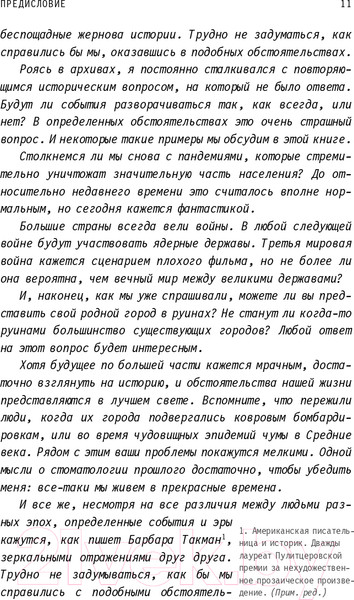 ПРЕДИСЛОВИЕ 11

беспощадные жернова истории. Трудно не задуматься, как справились бы мы, оказавшись в подобных обстоятельствах.

Роясь в архивах, я постоянно сталкивался с повторяющимся историческим вопросом, на который не было ответа. Будут ли события разворачиваться так, как всегда, или нет? В определенных обстоятельствах это очень страшный вопрос. И некоторые такие примеры мы обсудим в этой книге.

Столкнемся ли мы снова с пандемиями, которые стремительно уничтожат значительную часть населения? До относительно недавнего времени это считалось вполне нормальным, но сегодня кажется фантастикой.

Большие страны всегда вели войны. В любой следующей войне будут участвовать ядерные державы. Третья мировая война кажется сценарием плохого фильма, но не более ли она вероятна, чем вечный мир между великими державами?

И, наконец, как мы уже спрашивали, можете ли вы представить свой родной город в руинах? Не станут ли когда-то руинами большинство существующих городов? Любой ответ на этот вопрос будет интересным.

Хотя будущее по большей части кажется мрачным, достаточно взглянуть на историю, и обстоятельства нашей жизни представляются в лучшем свете. Вспомните, что пережили люди, когда их города подвергались ковровым бомбардировкам, или во время чудовищных эпидемий чумы в Средние века. Рядом с этим ваши проблемы покажутся мелкими. Одной мысли о стоматологии прошлого достаточно, чтобы убедить меня: все-таки мы живем в прекрасные времена.

И все же, несмотря на все различия между людьми разных эпох, определенные события и эры кажутся, как пишет Барбара Такман$^1$, зеркальными отражениями друг друга. Трудно не задумываться, как бы мы справились с подобными обстоятель-

1. Американская писательница и историк. Дважды лауреат Пулитцеровской премии за нехудожественное прозаическое произведение. (Прим. ред.)